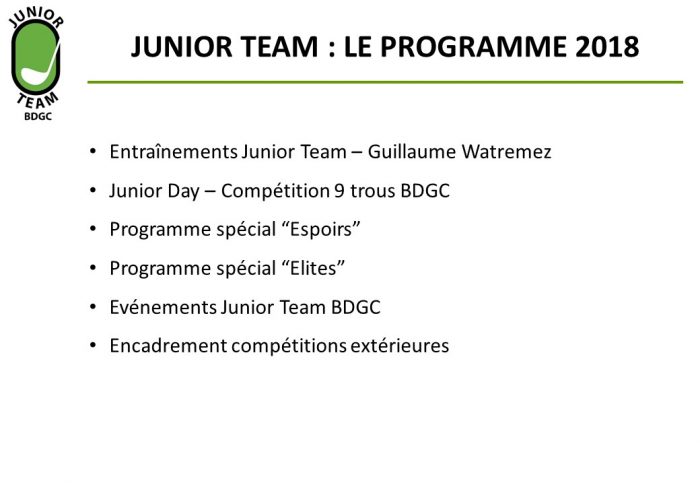 JUNIOR
TEAM
BDGC

JUNIOR TEAM : LE PROGRAMME 2018

• Entraînements Junior Team – Guillaume Watremez
• Junior Day – Compétition 9 trous BDGC
• Programme spécial “Espoirs”
• Programme spécial “Elites”
• Evénements Junior Team BDGC
• Encadrement compétitions extérieures